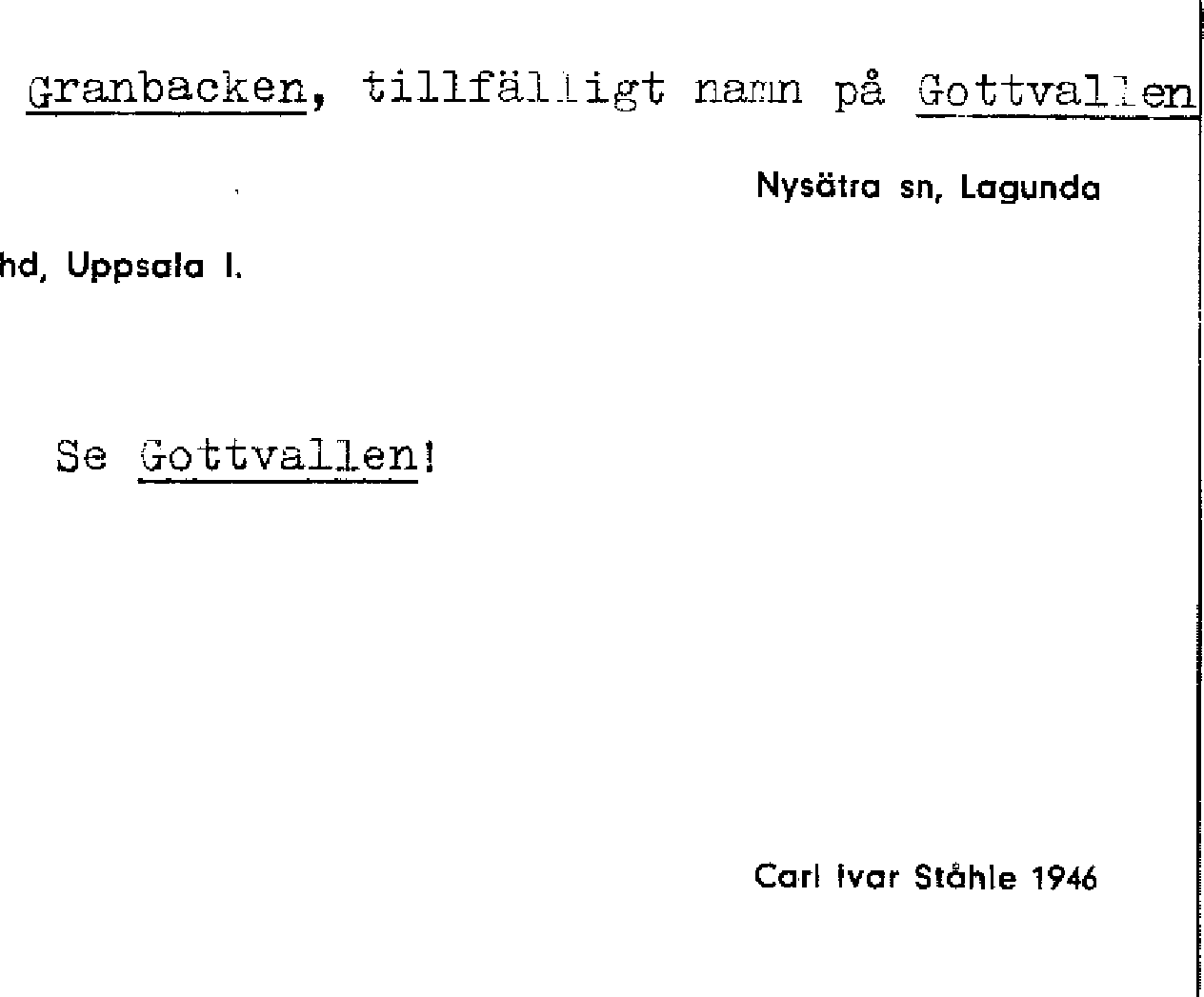 Granbacken, tillfälligt namn på Gottvallen

Nysätra sn, Lagunda

hd, Uppsala l.

Se Gottvallen!

Carl Ivar Ståhle 1946